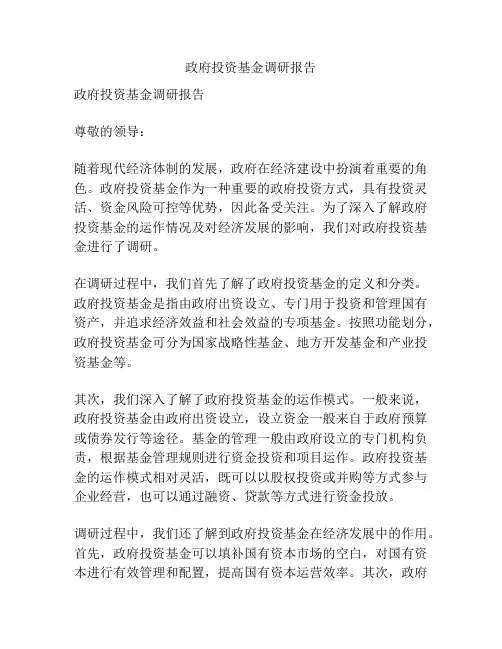 政府投资基金调研报告

政府投资基金调研报告

尊敬的领导：

随着现代经济体制的发展，政府在经济建设中扮演着重要的角色。政府投资基金作为一种重要的政府投资方式，具有投资灵活、资金风险可控等优势，因此备受关注。为了深入了解政府投资基金的运作情况及对经济发展的影响，我们对政府投资基金进行了调研。

在调研过程中，我们首先了解了政府投资基金的定义和分类。政府投资基金是指由政府出资设立、专门用于投资和管理国有资产，并追求经济效益和社会效益的专项基金。按照功能划分，政府投资基金可分为国家战略性基金、地方开发基金和产业投资基金等。

其次，我们深入了解了政府投资基金的运作模式。一般来说，政府投资基金由政府出资设立，设立资金一般来自于政府预算或债券发行等途径。基金的管理一般由政府设立的专门机构负责，根据基金管理规则进行资金投资和项目运作。政府投资基金的运作模式相对灵活，既可以以股权投资或并购等方式参与企业经营，也可以通过融资、贷款等方式进行资金投放。

调研过程中，我们还了解到政府投资基金在经济发展中的作用。首先，政府投资基金可以填补国有资本市场的空白，对国有资本进行有效管理和配置，提高国有资本运营效率。其次，政府